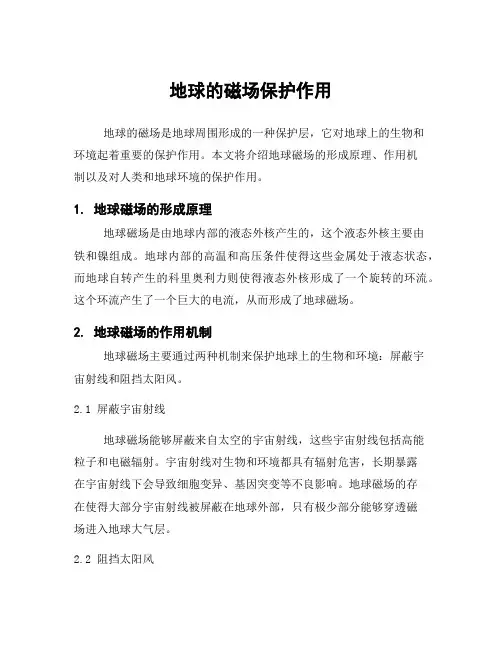 地球的磁场保护作用

地球的磁场是地球周围形成的一种保护层，它对地球上的生物和环境起着重要的保护作用。本文将介绍地球磁场的形成原理、作用机制以及对人类和地球环境的保护作用。

1. 地球磁场的形成原理

地球磁场是由地球内部的液态外核产生的，这个液态外核主要由铁和镍组成。地球内部的高温和高压条件使得这些金属处于液态状态，而地球自转产生的科里奥利力则使得液态外核形成了一个旋转的环流。这个环流产生了一个巨大的电流，从而形成了地球磁场。

2. 地球磁场的作用机制

地球磁场主要通过两种机制来保护地球上的生物和环境：屏蔽宇宙射线和阻挡太阳风。

2.1 屏蔽宇宙射线

地球磁场能够屏蔽来自太空的宇宙射线，这些宇宙射线包括高能粒子和电磁辐射。宇宙射线对生物和环境都具有辐射危害，长期暴露在宇宙射线下会导致细胞变异、基因突变等不良影响。地球磁场的存在使得大部分宇宙射线被屏蔽在地球外部，只有极少部分能够穿透磁场进入地球大气层。

2.2 阻挡太阳风